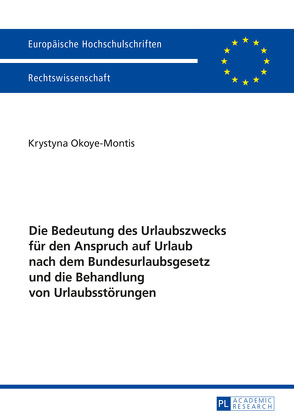 Europäische Hochschulschriften

Rechtswissenschaft

Krystyna Okoye-Montis

Die Bedeutung des Urlaubszwecks für den Anspruch auf Urlaub nach dem Bundesurlaubsgesetz und die Behandlung von Urlaubsstörungen

PL ACADEMIC RESEARCH